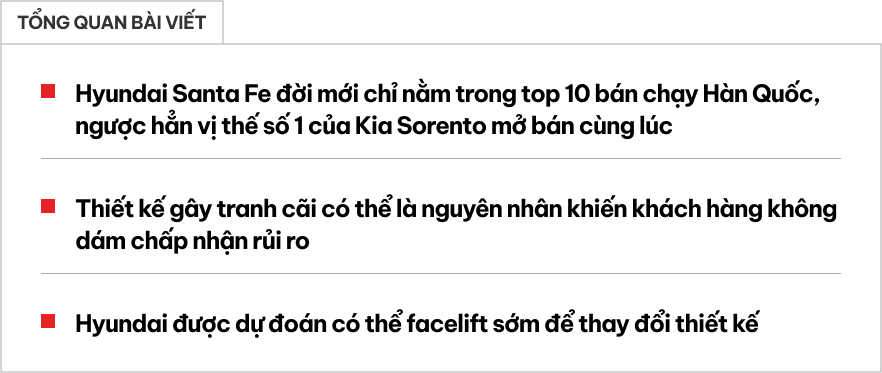 TỔNG QUAN BÀI VIẾT

Hyundai Santa Fe đời mới chỉ nằm trong top 10 bán chạy Hàn Quốc, ngược hẳn vị thế số 1 của Kia Sorento mở bán cùng lúc

Thiết kế gây tranh cãi có thể là nguyên nhân khiến khách hàng không dám chấp nhận rủi ro

Hyundai được dự đoán có thể facelift sớm để thay đổi thiết kế